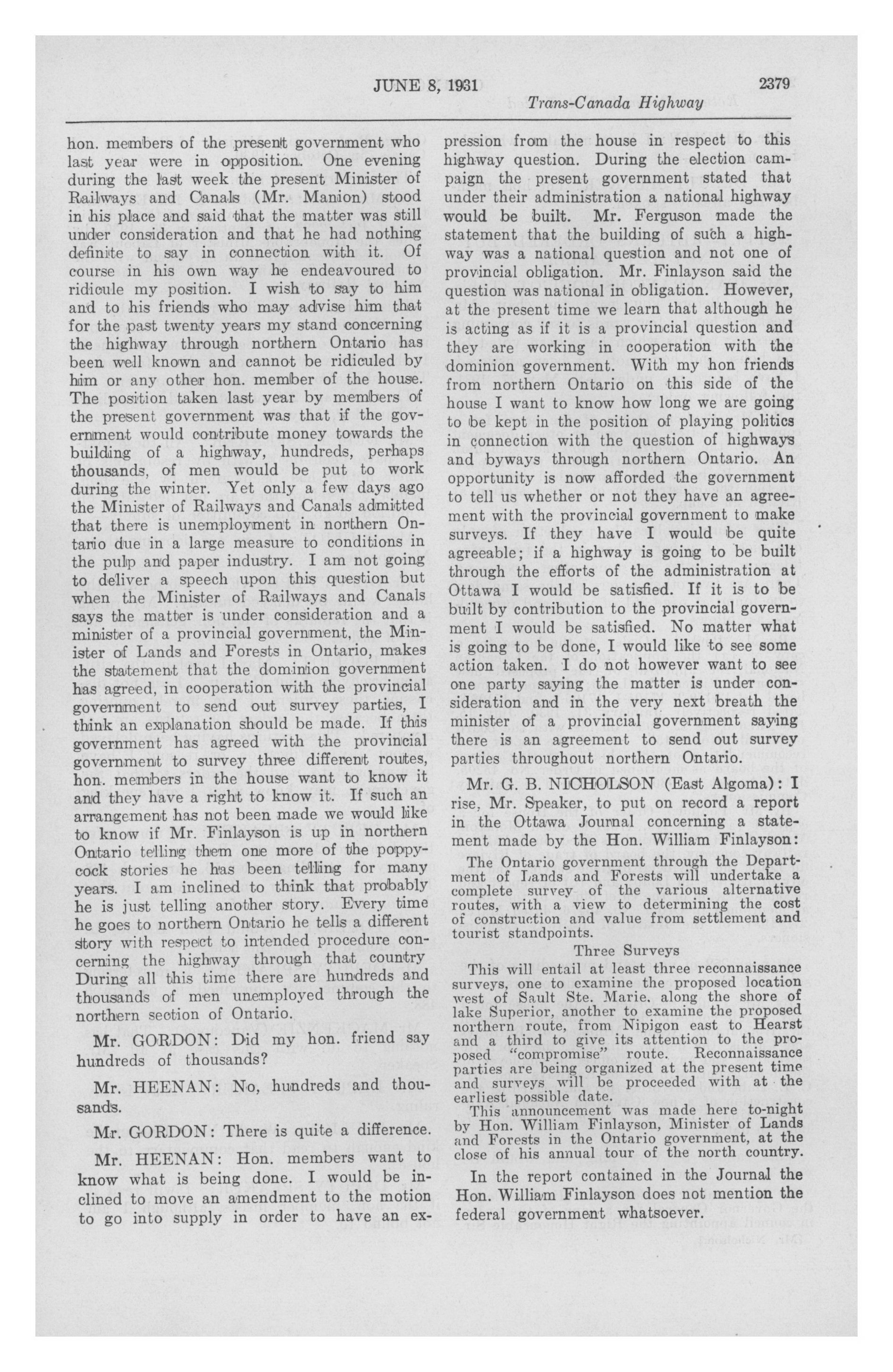 JUNE 8, 1931 2379

Trans-Canada Highway

hon. members of the present government who last year were in opposition. One evening during the last week the present Minister of Railways and Canals (Mr. Manion) stood in his place and said that the matter was still under consideration and that he had nothing definite to say in connection with it. Of course in his own way he endeavoured to ridicule my position. I wish to say to him and to his friends who may advise him that for the past twenty years my stand concerning the highway through northern Ontario has been well known and cannot be ridiculed by him or any other hon. member of the house. The position taken last year by members of the present government was that if the government would contribute money towards the building of a highway, hundreds, perhaps thousands, of men would be put to work during the winter. Yet only a few days ago the Minister of Railways and Canals admitted that there is unemployment in northern Ontario due in a large measure to conditions in the pulp and paper industry. I am not going to deliver a speech upon this question but when the Minister of Railways and Canals says the matter is under consideration and a minister of a provincial government, the Minister of Lands and Forests in Ontario, makes the statement that the dominion government has agreed, in cooperation with the provincial government to send out survey parties, I think an explanation should be made. If this government has agreed with the provincial government to survey three different routes, hon. members in the house want to know it and they have a right to know it. If such an arrangement has not been made we would like to know if Mr. Finlayson is up in northern Ontario telling them one more of the poppycock stories he has been telling for many years. I am inclined to think that probably he is just telling another story. Every time he goes to northern Ontario he tells a different story with respect to intended procedure concerning the highway through that country During all this time there are hundreds and thousands of men unemployed through the northern section of Ontario.

Mr. GORDON: Did my hon. friend say hundreds of thousands?

Mr. HEENAN: No, hundreds and thousands.

Mr. GORDON: There is quite a difference.

Mr. HEENAN: Hon. members want to know what is being done. I would be inclined to move an amendment to the motion to go into supply in order to have an expression from the house in respect to this highway question. During the election campaign the present government stated that under their administration a national highway would be built. Mr. Ferguson made the statement that the building of such a highway was a national question and not one of provincial obligation. Mr. Finlayson said the question was national in obligation. However, at the present time we learn that although he is acting as if it is a provincial question and they are working in cooperation with the dominion government. With my hon friends from northern Ontario on this side of the house I want to know how long we are going to be kept in the position of playing politics in connection with the question of highways and byways through northern Ontario. An opportunity is now afforded the government to tell us whether or not they have an agreement with the provincial government to make surveys. If they have I would be quite agreeable; if a highway is going to be built through the efforts of the administration at Ottawa I would be satisfied. If it is to be built by contribution to the provincial government I would be satisfied. No matter what is going to be done, I would like to see some action taken. I do not however want to see one party saying the matter is under consideration and in the very next breath the minister of a provincial government saying there is an agreement to send out survey parties throughout northern Ontario.

Mr. G. B. NICHOLSON (East Algoma): I rise, Mr. Speaker, to put on record a report in the Ottawa Journal concerning a statement made by the Hon. William Finlayson:

The Ontario government through the Department of Lands and Forests will undertake a complete survey of the various alternative routes, with a view to determining the cost of construction and value from settlement and tourist standpoints.

Three Surveys

This will entail at least three reconnaissance surveys, one to examine the proposed location west of Sault Ste. Marie, along the shore of lake Superior, another to examine the proposed northern route, from Nipigon east to Hearst and a third to give its attention to the proposed "compromise" route. Reconnaissance parties are being organized at the present time and surveys will be proceeded with at the earliest possible date.

This announcement was made here to-night by Hon. William Finlayson, Minister of Lands and Forests in the Ontario government, at the close of his annual tour of the north country.

In the report contained in the Journal the Hon. William Finlayson does not mention the federal government whatsoever.